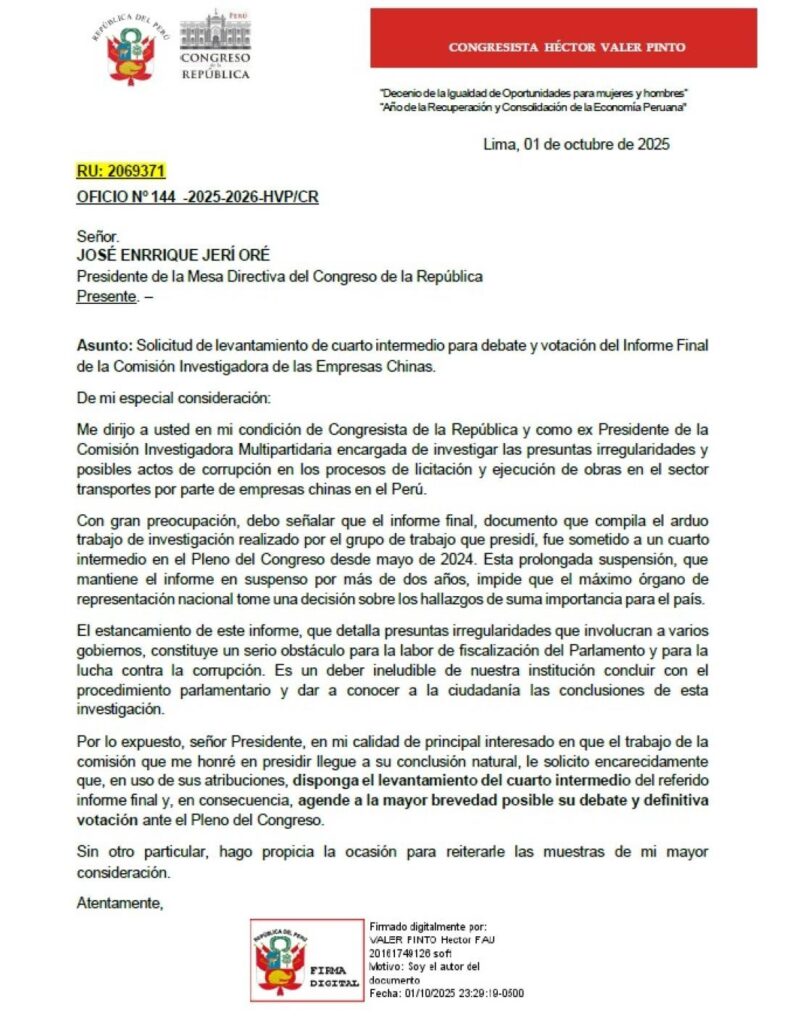 REPÚBLICA DEL PERÚ

PERÚ
CONGRESO de la REPÚBLICA

CONGRESISTA HÉCTOR VALER PINTO

"Decenio de la Igualdad de Oportunidades para mujeres y hombres"
"Año de la Recuperación y Consolidación de la Economía Peruana"

Lima, 01 de octubre de 2025

RU: 2069371

OFICIO Nº 144 -2025-2026-HVP/CR

Señor.
JOSÉ ENRRIQUE JERÍ ORÉ
Presidente de la Mesa Directiva del Congreso de la República
Presente. –

Asunto: Solicitud de levantamiento de cuarto intermedio para debate y votación del Informe Final de la Comisión Investigadora de las Empresas Chinas.

De mi especial consideración:

Me dirijo a usted en mi condición de Congresista de la República y como ex Presidente de la Comisión Investigadora Multipartidaria encargada de investigar las presuntas irregularidades y posibles actos de corrupción en los procesos de licitación y ejecución de obras en el sector transportes por parte de empresas chinas en el Perú.

Con gran preocupación, debo señalar que el informe final, documento que compila el arduo trabajo de investigación realizado por el grupo de trabajo que presidí, fue sometido a un cuarto intermedio en el Pleno del Congreso desde mayo de 2024. Esta prolongada suspensión, que mantiene el informe en suspenso por más de dos años, impide que el máximo órgano de representación nacional tome una decisión sobre los hallazgos de suma importancia para el país.

El estancamiento de este informe, que detalla presuntas irregularidades que involucran a varios gobiernos, constituye un serio obstáculo para la labor de fiscalización del Parlamento y para la lucha contra la corrupción. Es un deber ineludible de nuestra institución concluir con el procedimiento parlamentario y dar a conocer a la ciudadanía las conclusiones de esta investigación.

Por lo expuesto, señor Presidente, en mi calidad de principal interesado en que el trabajo de la comisión que me honré en presidir llegue a su conclusión natural, le solicito encarecidamente que, en uso de sus atribuciones, disponga el levantamiento del cuarto intermedio del referido informe final y, en consecuencia, agende a la mayor brevedad posible su debate y definitiva votación ante el Pleno del Congreso.

Sin otro particular, hago propicia la ocasión para reiterarle las muestras de mi mayor consideración.

Atentamente,

REPÚBLICA DEL PERÚ
FIRMA DIGITAL

Firmado digitalmente por:
VALER PINTO Hector FAU
20161749126 soft
Motivo: Soy el autor del documento
Fecha: 01/10/2025 23:29:19-0500